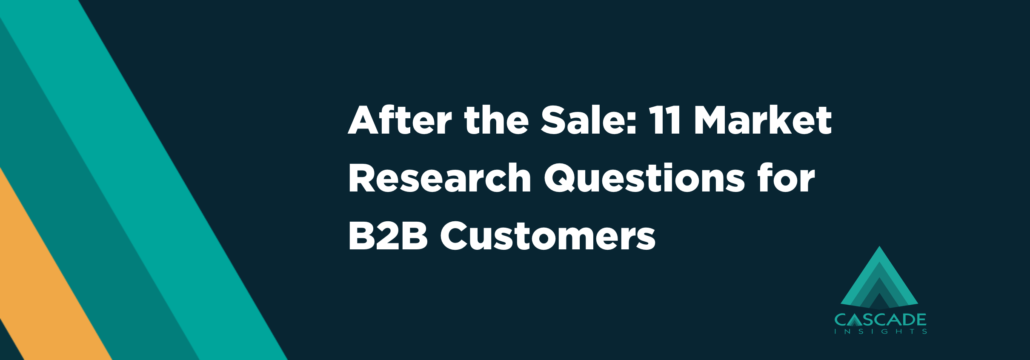 After the Sale: 11 Market Research Questions for B2B Customers

CASCADE
INSIGHTS